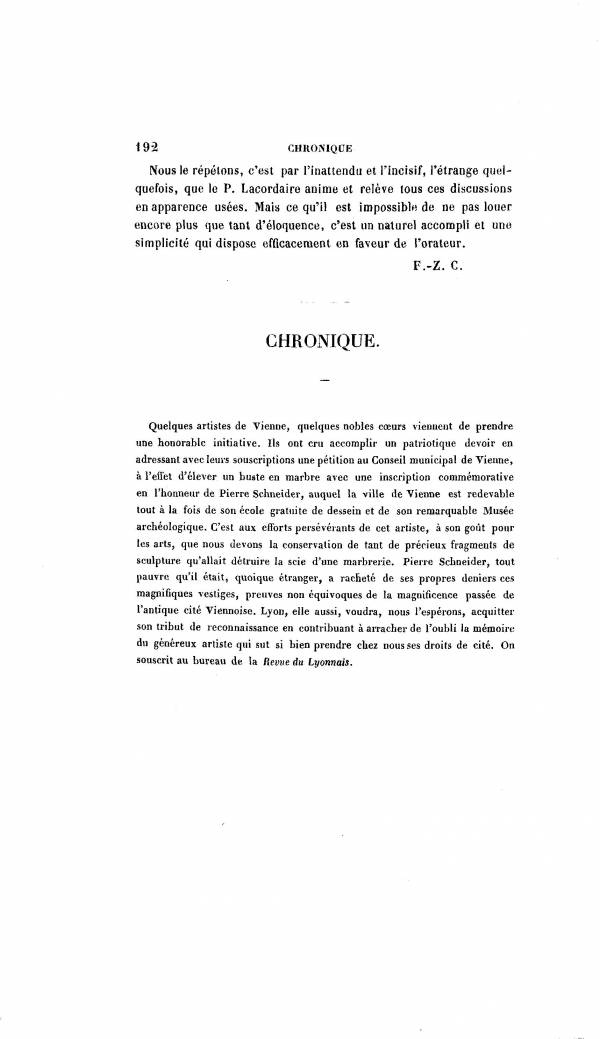 192 CHRONIQUE

Nous le répétons, c'est par l'inattendu et l'incisif, l'étrange quelquefois, que le P. Lacordaire anime et relève tous ces discussions en apparence usées. Mais ce qu'il est impossible de ne pas louer encore plus que tant d'éloquence, c'est un naturel accompli et une simplicité qui dispose efficacement en faveur de l'orateur.

F.-Z. C.

CHRONIQUE.

Quelques artistes de Vienne, quelques nobles cœurs viennent de prendre une honorable initiative. Ils ont cru accomplir un patriotique devoir en adressant avec leurs souscriptions une pétition au Conseil municipal de Vienne, à l'effet d'élever un buste en marbre avec une inscription commémorative en l'honneur de Pierre Schneider, auquel la ville de Vienne est redevable tout à la fois de son école gratuite de dessein et de son remarquable Musée archéologique. C'est aux efforts persévérants de cet artiste, à son goût pour les arts, que nous devons la conservation de tant de précieux fragments de sculpture qu'allait détruire la scie d'une marbrerie. Pierre Schneider, tout pauvre qu'il était, quoique étranger, a racheté de ses propres deniers ces magnifiques vestiges, preuves non équivoques de la magnificence passée de l'antique cité Viennoise. Lyon, elle aussi, voudra, nous l'espérons, acquitter son tribut de reconnaissance en contribuant à arracher de l'oubli la mémoire du généreux artiste qui sut si bien prendre chez nous ses droits de cité. On souscrit au bureau de la Revue du Lyonnais.